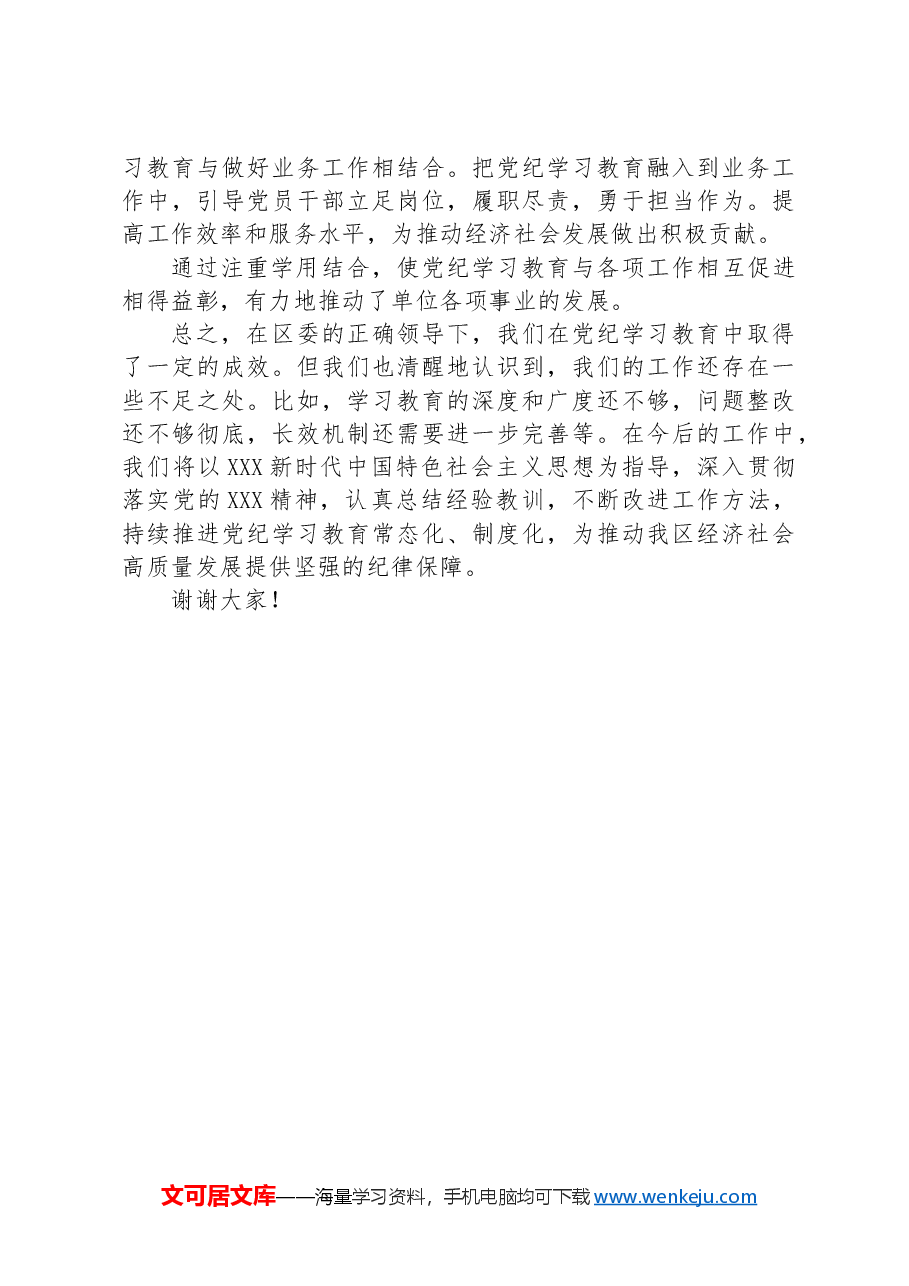 习教育与做好业务工作相结合。把党纪学习教育融入到业务工作中，引导党员干部立足岗位，履职尽责，勇于担当作为。提高工作效率和服务水平，为推动经济社会发展做出积极贡献。

通过注重学用结合，使党纪学习教育与各项工作相互促进相得益彰，有力地推动了单位各项事业的发展。

总之，在区委的正确领导下，我们在党纪学习教育中取得了一定的成效。但我们也清醒地认识到，我们的工作还存在一些不足之处。比如，学习教育的深度和广度还不够，问题整改还不够彻底，长效机制还需要进一步完善等。在今后的工作中，我们将以XXX新时代中国特色社会主义思想为指导，深入贯彻落实党的XXX精神，认真总结经验教训，不断改进工作方法，持续推进党纪学习教育常态化、制度化，为推动我区经济社会高质量发展提供坚强的纪律保障。

谢谢大家！

文可居文库——海量学习资料，手机电脑均可下载www.wenkeju.com